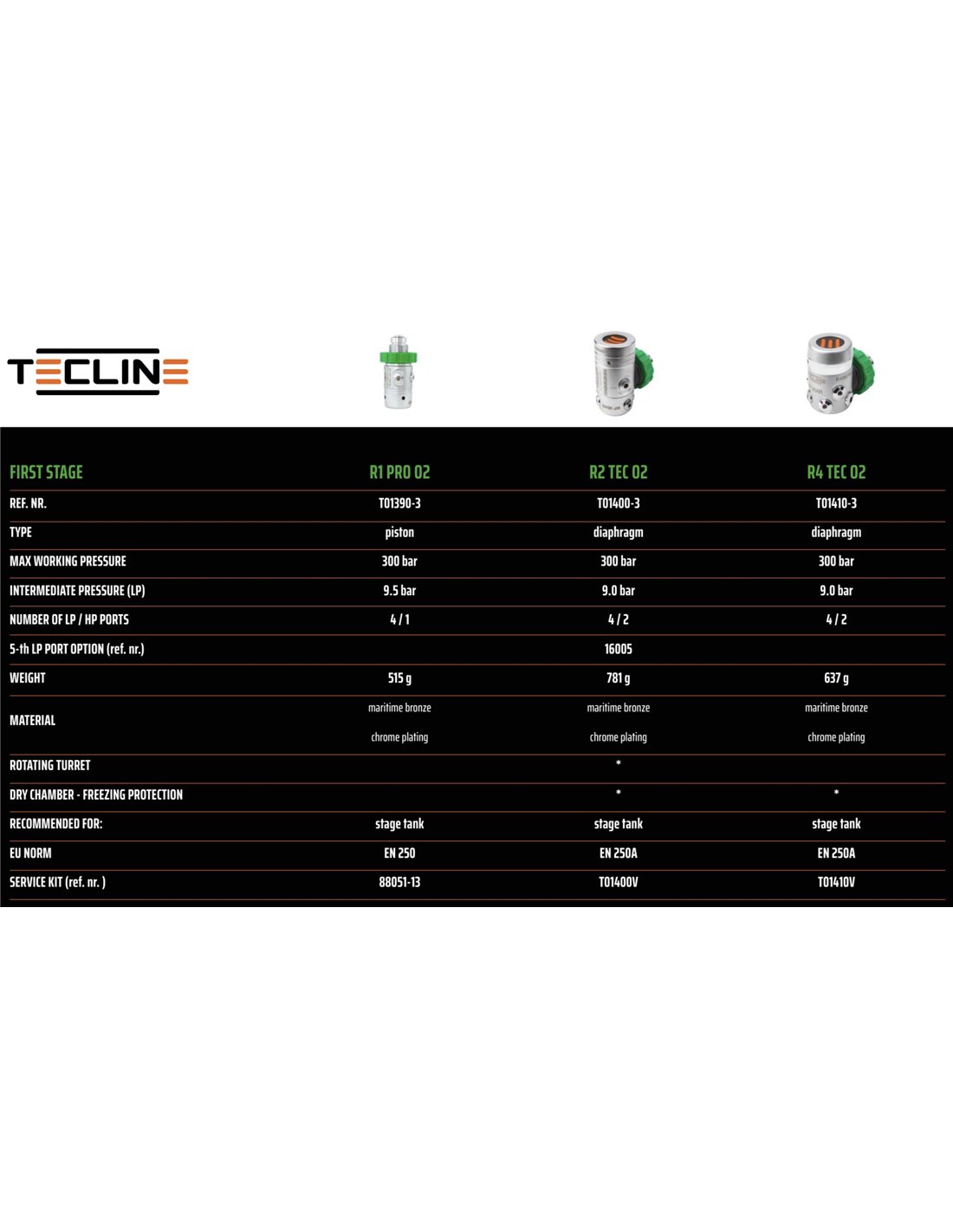 TECLINE

| FIRST STAGE | R1 PRO O2 | R2 TEC O2 | R4 TEC O2 |
|---|---|---|---|
| REF. NR. | T01390-3 | T01400-3 | T01410-3 |
| TYPE | piston | diaphragm | diaphragm |
| MAX WORKING PRESSURE | 300 bar | 300 bar | 300 bar |
| INTERMEDIATE PRESSURE (LP) | 9.5 bar | 9.0 bar | 9.0 bar |
| NUMBER OF LP / HP PORTS | 4 / 1 | 4 / 2 | 4 / 2 |
| 5-th LP PORT OPTION (ref. nr.) | | 16005 | |
| WEIGHT | 515 g | 781 g | 637 g |
| MATERIAL | maritime bronze chrome plating | maritime bronze chrome plating | maritime bronze chrome plating |
| ROTATING TURRET | | * | |
| DRY CHAMBER - FREEZING PROTECTION | | * | * |
| RECOMMENDED FOR: | stage tank | stage tank | stage tank |
| EU NORM | EN 250 | EN 250A | EN 250A |
| SERVICE KIT (ref. nr. ) | 88051-13 | T01400V | T01410V |